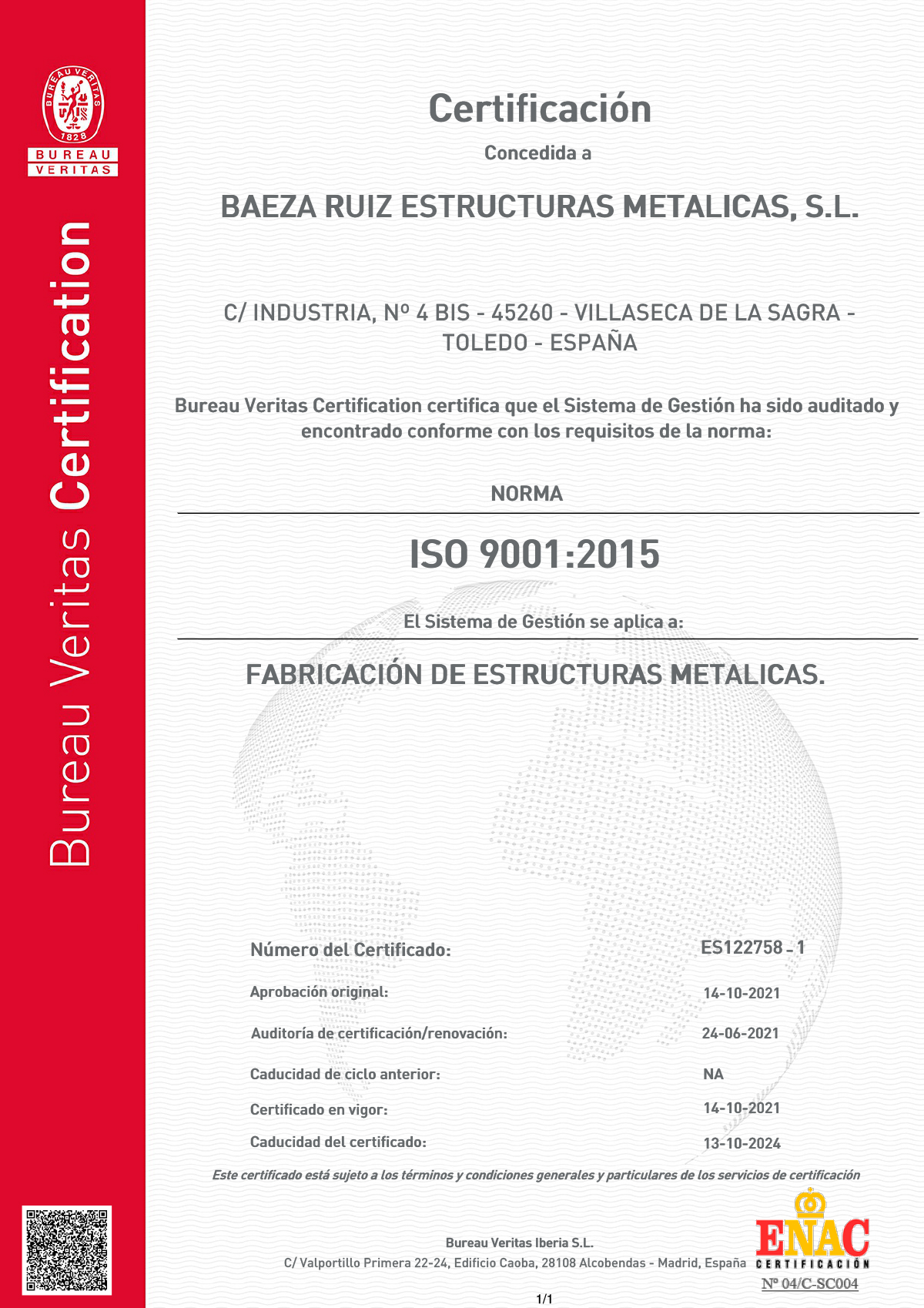 BUREAU VERITAS
1828
BUREAU
VERITAS

Bureau Veritas Certification

Certificación

Concedida a

BAEZA RUIZ ESTRUCTURAS METALICAS, S.L.

C/ INDUSTRIA, Nº 4 BIS - 45260 - VILLASECA DE LA SAGRA - TOLEDO - ESPAÑA

Bureau Veritas Certification certifica que el Sistema de Gestión ha sido auditado y encontrado conforme con los requisitos de la norma:

NORMA

ISO 9001:2015

El Sistema de Gestión se aplica a:

FABRICACIÓN DE ESTRUCTURAS METALICAS.

| | |
|---|---|
| Número del Certificado: | ES122758 - 1 |
| Aprobación original: | 14-10-2021 |
| Auditoría de certificación/renovación: | 24-06-2021 |
| Caducidad de ciclo anterior: | NA |
| Certificado en vigor: | 14-10-2021 |
| Caducidad del certificado: | 13-10-2024 |

Este certificado está sujeto a los términos y condiciones generales y particulares de los servicios de certificación

Bureau Veritas Iberia S.L.
C/ Valportillo Primera 22-24, Edificio Caoba, 28108 Alcobendas - Madrid, España

ENAC
CERTIFICACIÓN
Nº 04/C-SC004

1/1